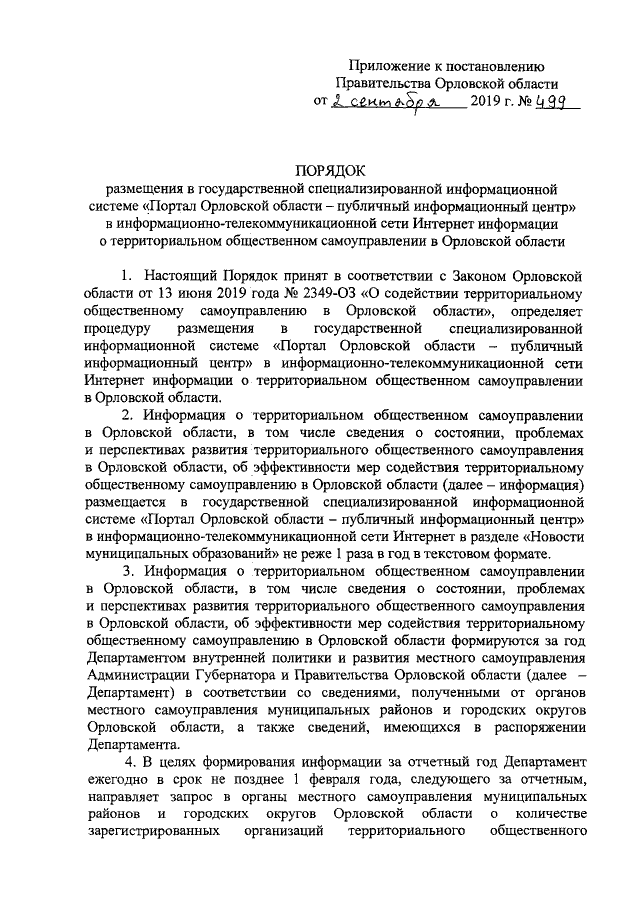 Приложение к постановлению Правительства Орловской области
от 2 сентября 2019 г. № 499

ПОРЯДОК
размещения в государственной специализированной информационной системе «Портал Орловской области – публичный информационный центр» в информационно-телекоммуникационной сети Интернет информации о территориальном общественном самоуправлении в Орловской области

1. Настоящий Порядок принят в соответствии с Законом Орловской области от 13 июня 2019 года № 2349-ОЗ «О содействии территориальному общественному самоуправлению в Орловской области», определяет процедуру размещения в государственной специализированной информационной системе «Портал Орловской области – публичный информационный центр» в информационно-телекоммуникационной сети Интернет информации о территориальном общественном самоуправлении в Орловской области.

2. Информация о территориальном общественном самоуправлении в Орловской области, в том числе сведения о состоянии, проблемах и перспективах развития территориального общественного самоуправления в Орловской области, об эффективности мер содействия территориальному общественному самоуправлению в Орловской области (далее – информация) размещается в государственной специализированной информационной системе «Портал Орловской области – публичный информационный центр» в информационно-телекоммуникационной сети Интернет в разделе «Новости муниципальных образований» не реже 1 раза в год в текстовом формате.

3. Информация о территориальном общественном самоуправлении в Орловской области, в том числе сведения о состоянии, проблемах и перспективах развития территориального общественного самоуправления в Орловской области, об эффективности мер содействия территориальному общественному самоуправлению в Орловской области формируются за год Департаментом внутренней политики и развития местного самоуправления Администрации Губернатора и Правительства Орловской области (далее – Департамент) в соответствии со сведениями, полученными от органов местного самоуправления муниципальных районов и городских округов Орловской области, а также сведений, имеющихся в распоряжении Департамента.

4. В целях формирования информации за отчетный год Департамент ежегодно в срок не позднее 1 февраля года, следующего за отчетным, направляет запрос в органы местного самоуправления муниципальных районов и городских округов Орловской области о количестве зарегистрированных организаций территориального общественного